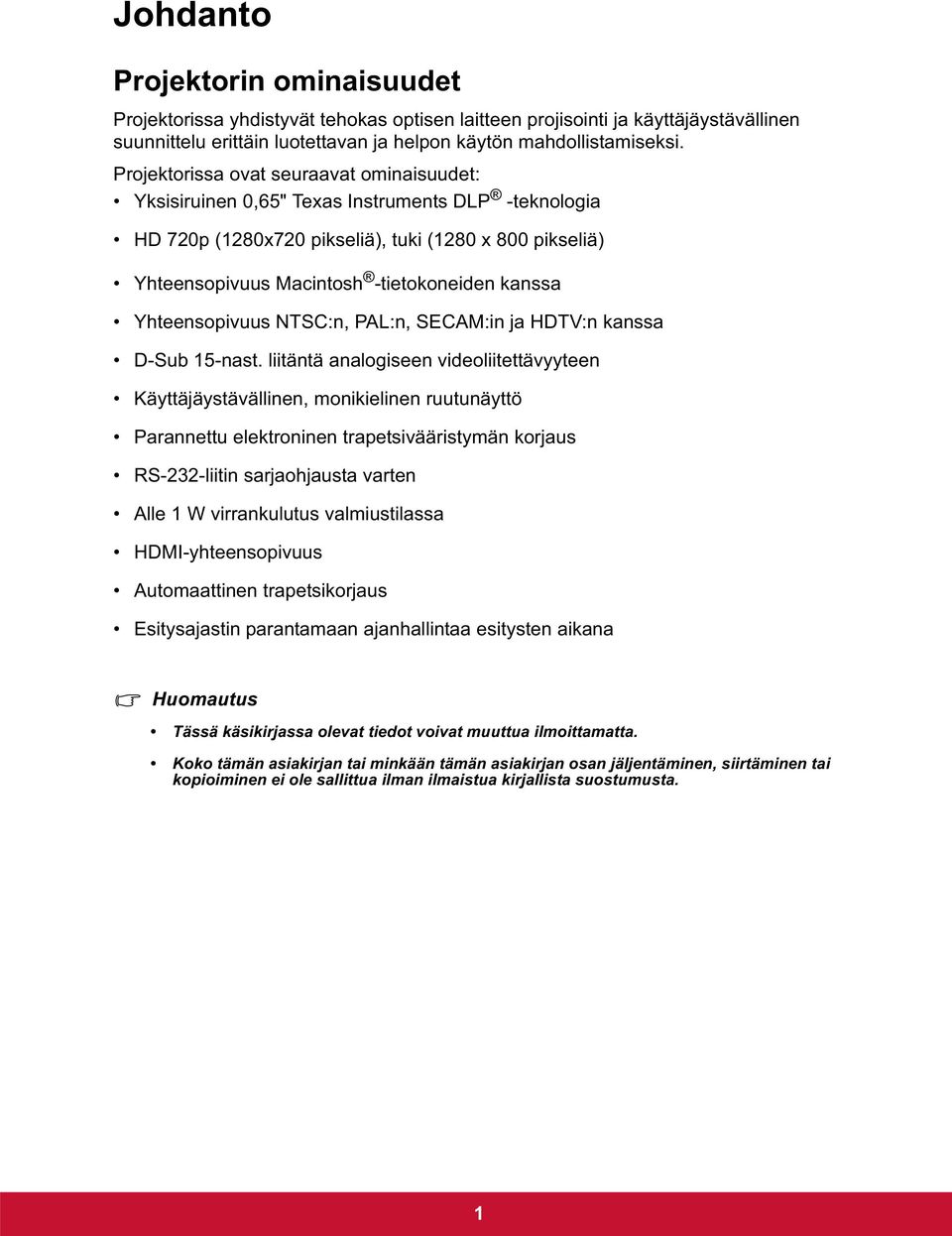 Johdanto

Projektorin ominaisuudet

Projektorissa yhdistyvät tehokas optisen laitteen projisointi ja käyttäjäystävällinen suunnittelu erittäin luotettavan ja helpon käytön mahdollistamiseksi.

Projektorissa ovat seuraavat ominaisuudet:

• Yksisiruinen 0,65" Texas Instruments DLP® -teknologia
• HD 720p (1280x720 pikseliä), tuki (1280 x 800 pikseliä)
• Yhteensopivuus Macintosh®-tietokoneiden kanssa
• Yhteensopivuus NTSC:n, PAL:n, SECAM:in ja HDTV:n kanssa
• D-Sub 15-nast. liitäntä analogiseen videoliitettävyyteen
• Käyttäjäystävällinen, monikielinen ruutunäyttö
• Parannettu elektroninen trapetsivääristymän korjaus
• RS-232-liitin sarjaohjausta varten
• Alle 1 W virrankulutus valmiustilassa
• HDMI-yhteensopivuus
• Automaattinen trapetsikorjaus
• Esitysajastin parantamaan ajanhallintaa esitysten aikana

Huomautus

• Tässä käsikirjassa olevat tiedot voivat muuttua ilmoittamatta.
• Koko tämän asiakirjan tai minkään tämän asiakirjan osan jäljentäminen, siirtäminen tai kopioiminen ei ole sallittua ilman ilmaistua kirjallista suostumusta.

1